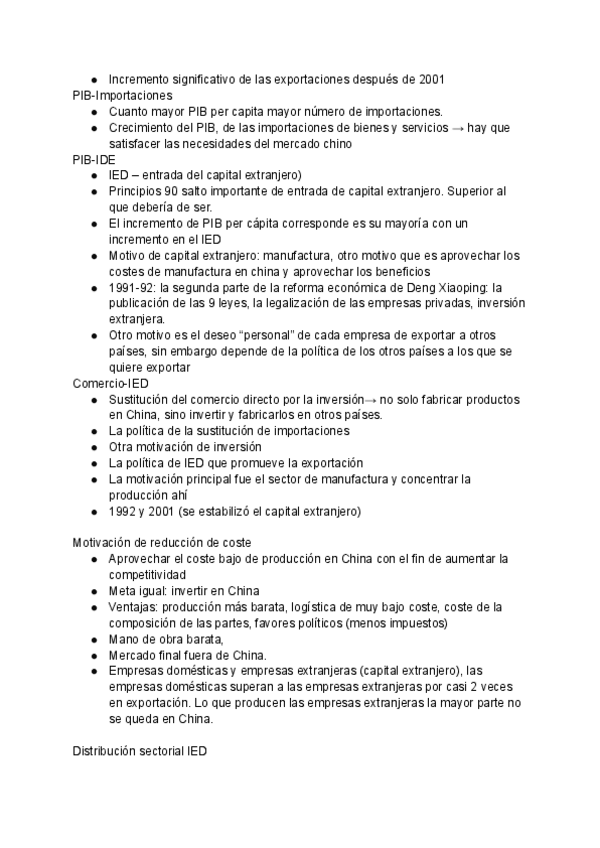 ● Incremento significativo de las exportaciones después de 2001
PIB-Importaciones
● Cuanto mayor PIB per capita mayor número de importaciones.
● Crecimiento del PIB, de las importaciones de bienes y servicios → hay que satisfacer las necesidades del mercado chino
PIB-IDE
● IED – entrada del capital extranjero)
● Principios 90 salto importante de entrada de capital extranjero. Superior al que debería de ser.
● El incremento de PIB per cápita corresponde es su mayoría con un incremento en el IED
● Motivo de capital extranjero: manufactura, otro motivo que es aprovechar los costes de manufactura en china y aprovechar los beneficios
● 1991-92: la segunda parte de la reforma económica de Deng Xiaoping: la publicación de las 9 leyes, la legalización de las empresas privadas, inversión extranjera.
● Otro motivo es el deseo “personal” de cada empresa de exportar a otros países, sin embargo depende de la política de los otros países a los que se quiere exportar
Comercio-IED
● Sustitución del comercio directo por la inversión→ no solo fabricar productos en China, sino invertir y fabricarlos en otros países.
● La política de la sustitución de importaciones
● Otra motivación de inversión
● La política de IED que promueve la exportación
● La motivación principal fue el sector de manufactura y concentrar la producción ahí
● 1992 y 2001 (se estabilizó el capital extranjero)

Motivación de reducción de coste
● Aprovechar el coste bajo de producción en China con el fin de aumentar la competitividad
● Meta igual: invertir en China
● Ventajas: producción más barata, logística de muy bajo coste, coste de la composición de las partes, favores políticos (menos impuestos)
● Mano de obra barata,
● Mercado final fuera de China.
● Empresas domésticas y empresas extranjeras (capital extranjero), las empresas domésticas superan a las empresas extranjeras por casi 2 veces en exportación. Lo que producen las empresas extranjeras la mayor parte no se queda en China.

Distribución sectorial IED